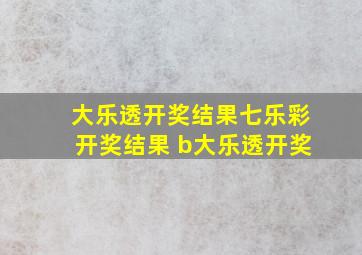 大乐透开奖结果七乐彩开奖结果 b大乐透开奖